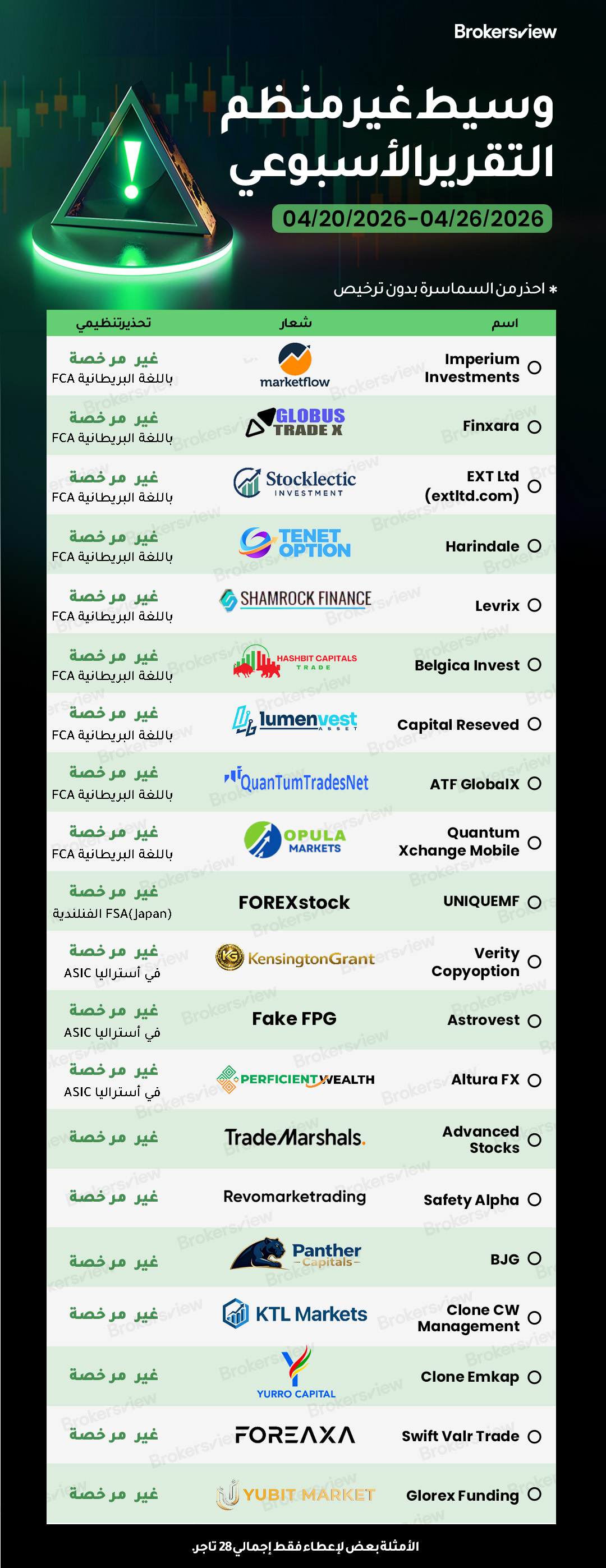 Brokersview

وسيط غير منظم
التقرير الأسبوعي
04/20/2026-04/26/2026

* احذر من السماسرة بدون ترخيص

| اسم | شعار | تحذير تنظيمي |
|---|---|---|
| Imperium Investments | marketflow | غير مرخصة باللغة البريطانية FCA |
| Finxara | GLOBUS TRADE X | غير مرخصة باللغة البريطانية FCA |
| EXT Ltd (extltd.com) | Stocklectic INVESTMENT | غير مرخصة باللغة البريطانية FCA |
| Harindale | TENET OPTION | غير مرخصة باللغة البريطانية FCA |
| Levrix | SHAMROCK FINANCE | غير مرخصة باللغة البريطانية FCA |
| Belgica Invest | HASHBIT CAPITALS TRADE | غير مرخصة باللغة البريطانية FCA |
| Capital Reseved | lumenvest ASSET | غير مرخصة باللغة البريطانية FCA |
| ATF GlobalX | QuanTumTradesNet | غير مرخصة باللغة البريطانية FCA |
| Quantum Xchange Mobile | OPULA MARKETS | غير مرخصة باللغة البريطانية FCA |
| UNIQUEMF | FOREXstock | غير مرخصة الفنلندية FSA(Japan) |
| Verity Copyoption | KensingtonGrant | غير مرخصة في أستراليا ASIC |
| Astrovest | Fake FPG | غير مرخصة في أستراليا ASIC |
| Altura FX | PERFICIENTWEALTH | غير مرخصة في أستراليا ASIC |
| Advanced Stocks | TradeMarshals. | غير مرخصة |
| Safety Alpha | Revomarketrading | غير مرخصة |
| BJG | Panther Capitals | غير مرخصة |
| Clone CW Management | KTL Markets | غير مرخصة |
| Clone Emkap | YURRO CAPITAL | غير مرخصة |
| Swift Valr Trade | FOREAXA | غير مرخصة |
| Glorex Funding | YUBIT MARKET | غير مرخصة |

الأمثلة بعض لإعطاء فقط إجمالي 28 تاجر.